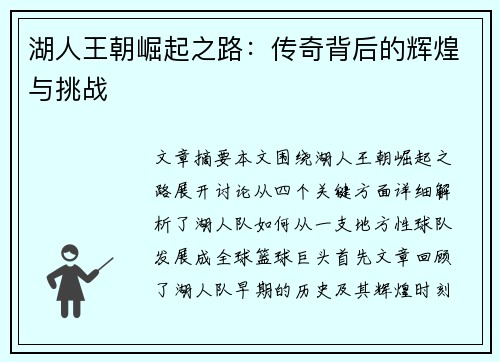 湖人王朝崛起之路：传奇背后的辉煌与挑战

文章摘要本文围绕湖人王朝崛起之路展开讨论从四个关键方面详细解析了湖人队如何从一支地方性球队发展成全球篮球巨头首先文章回顾了湖人队早期的历史及其辉煌时刻